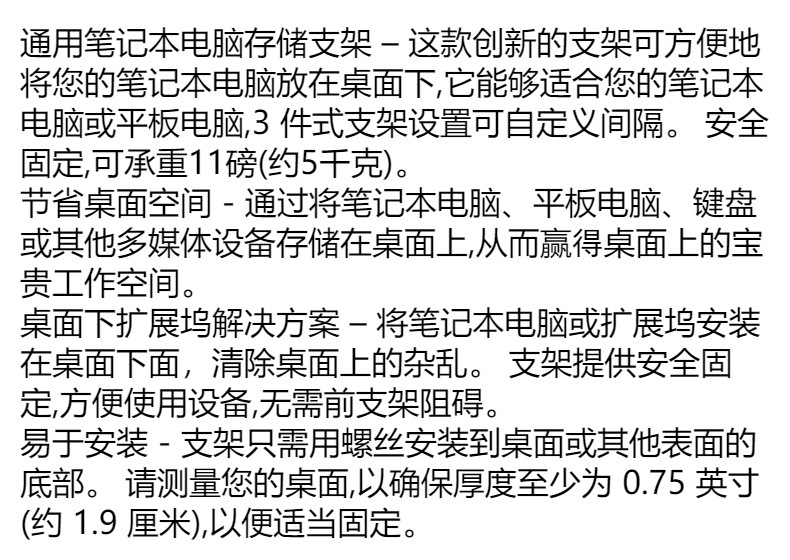 通用笔记本电脑存储支架 – 这款创新的支架可方便地将您的笔记本电脑放在桌面下,它能够适合您的笔记本电脑或平板电脑,3件式支架设置可自定义间隔。 安全固定,可承重11磅(约5千克)。

节省桌面空间 - 通过将笔记本电脑、平板电脑、键盘或其他多媒体设备存储在桌面上,从而赢得桌面上的宝贵工作空间。

桌面下扩展坞解决方案 – 将笔记本电脑或扩展坞安装在桌面下面，清除桌面上的杂乱。 支架提供安全固定,方便使用设备,无需前支架阻碍。

易于安装 - 支架只需用螺丝安装到桌面或其他表面的底部。 请测量您的桌面,以确保厚度至少为0.75英寸(约1.9厘米),以便适当固定。